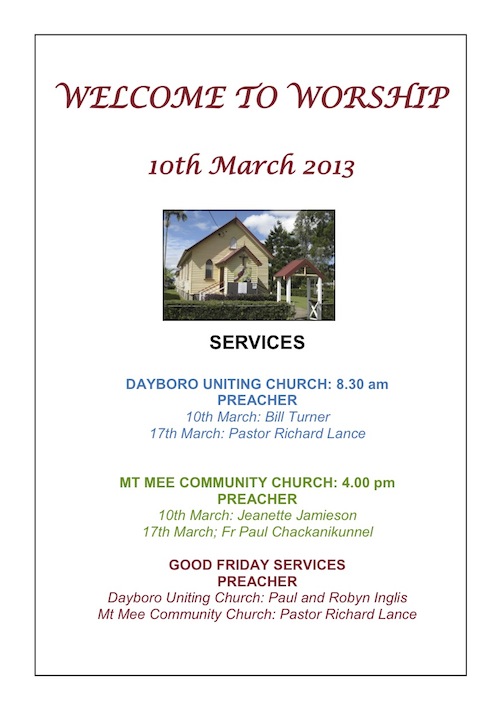 WELCOME TO WORSHIP

10th March 2013

SERVICES

DAYBORO UNITING CHURCH: 8.30 am
PREACHER
10th March: Bill Turner
17th March: Pastor Richard Lance

MT MEE COMMUNITY CHURCH: 4.00 pm
PREACHER
10th March: Jeanette Jamieson
17th March; Fr Paul Chackanikunnel

GOOD FRIDAY SERVICES
PREACHER
Dayboro Uniting Church: Paul and Robyn Inglis
Mt Mee Community Church: Pastor Richard Lance